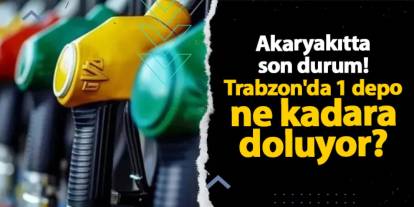 Akaryakıtta son durum!
Trabzon'da 1 depo ne kadara doluyor?